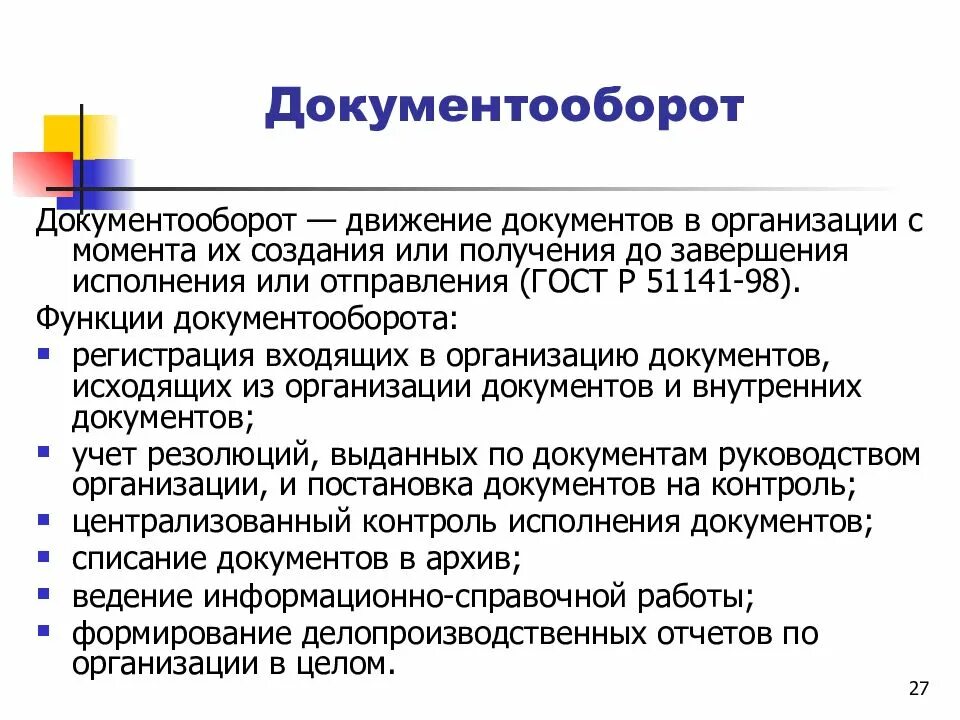 Документооборот

Документооборот — движение документов в организации с момента их создания или получения до завершения исполнения или отправления (ГОСТ Р 51141-98).

Функции документооборота:

- регистрация входящих в организацию документов, исходящих из организации документов и внутренних документов;
- учет резолюций, выданных по документам руководством организации, и постановка документов на контроль;
- централизованный контроль исполнения документов;
- списание документов в архив;
- ведение информационно-справочной работы;
- формирование делопроизводственных отчетов по организации в целом.

27